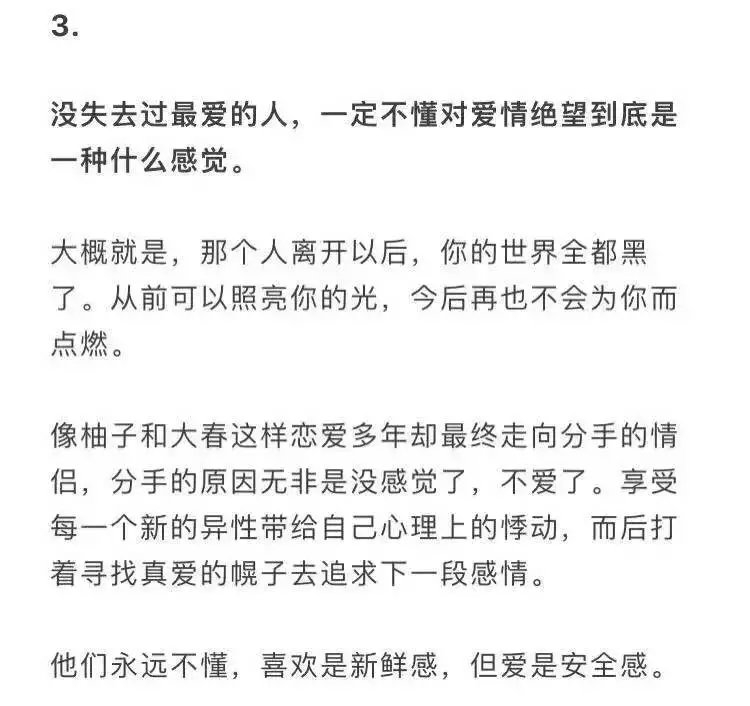 3.

没失去过最爱的人，一定不懂对爱情绝望到底是一种什么感觉。

大概就是，那个人离开以后，你的世界全都黑了。从前可以照亮你的光，今后再也不会为你而点燃。

像柚子和大春这样恋爱多年却最终走向分手的情侣，分手的原因无非是没感觉了，不爱了。享受每一个新的异性带给自己心理上的悸动，而后打着寻找真爱的幌子去追求下一段感情。

他们永远不懂，喜欢是新鲜感，但爱是安全感。